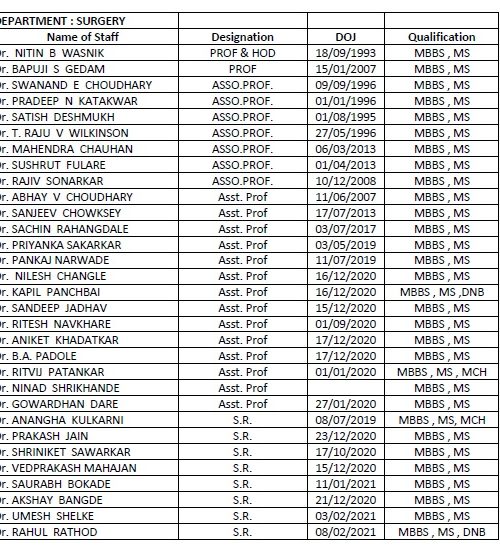 | EPARTMENT : SURGERY | | | |
|---|---|---|---|
| Name of Staff | Designation | DOJ | Qualification |
| r. NITIN B WASNIK | PROF & HOD | 18/09/1993 | MBBS , MS |
| r. BAPUJI S GEDAM | PROF | 15/01/2007 | MBBS , MS |
| r. SWANAND E CHOUDHARY | ASSO.PROF. | 09/09/1996 | MBBS , MS |
| r. PRADEEP N KATAKWAR | ASSO.PROF. | 01/01/1996 | MBBS , MS |
| r. SATISH DESHMUKH | ASSO.PROF. | 01/08/1995 | MBBS , MS |
| r. T. RAJU V WILKINSON | ASSO.PROF. | 27/05/1996 | MBBS , MS |
| r. MAHENDRA CHAUHAN | ASSO.PROF. | 06/03/2013 | MBBS , MS |
| r. SUSHRUT FULARE | ASSO.PROF. | 01/04/2013 | MBBS , MS |
| r. RAJIV SONARKAR | ASSO.PROF. | 10/12/2008 | MBBS , MS |
| r. ABHAY V CHOUDHARY | Asst. Prof | 11/06/2007 | MBBS , MS |
| r. SANJEEV CHOWKSEY | Asst. Prof | 17/07/2013 | MBBS , MS |
| r. SACHIN RAHANGDALE | Asst. Prof | 03/07/2017 | MBBS , MS |
| r. PRIYANKA SAKARKAR | Asst. Prof | 03/05/2019 | MBBS , MS |
| r. PANKAJ NARWADE | Asst. Prof | 11/07/2019 | MBBS , MS |
| r. NILESH CHANGLE | Asst. Prof | 16/12/2020 | MBBS , MS |
| r. KAPIL PANCHBAI | Asst. Prof | 16/12/2020 | MBBS , MS ,DNB |
| r. SANDEEP JADHAV | Asst. Prof | 15/12/2020 | MBBS , MS |
| r. RITESH NAVKHARE | Asst. Prof | 01/09/2020 | MBBS , MS |
| r. ANIKET KHADATKAR | Asst. Prof | 17/12/2020 | MBBS , MS |
| r. B.A. PADOLE | Asst. Prof | 17/12/2020 | MBBS , MS |
| r. RITVIJ PATANKAR | Asst. Prof | 01/01/2020 | MBBS , MS , MCH |
| r. NINAD SHRIKHANDE | Asst. Prof | | MBBS , MS |
| r. GOWARDHAN DARE | Asst. Prof | 27/01/2020 | MBBS , MS |
| r. ANANGHA KULKARNI | S.R. | 08/07/2019 | MBBS , MS, MCH |
| r. PRAKASH JAIN | S.R. | 23/12/2020 | MBBS , MS |
| r. SHRINIKET SAWARKAR | S.R. | 17/10/2020 | MBBS , MS |
| r. VEDPRAKASH MAHAJAN | S.R. | 15/12/2020 | MBBS , MS |
| r. SAURABH BOKADE | S.R. | 11/01/2021 | MBBS , MS |
| r. AKSHAY BANGDE | S.R. | 21/12/2020 | MBBS , MS |
| r. UMESH SHELKE | S.R. | 03/02/2021 | MBBS , MS |
| r. RAHUL RATHOD | S.R. | 08/02/2021 | MBBS , MS , DNB |